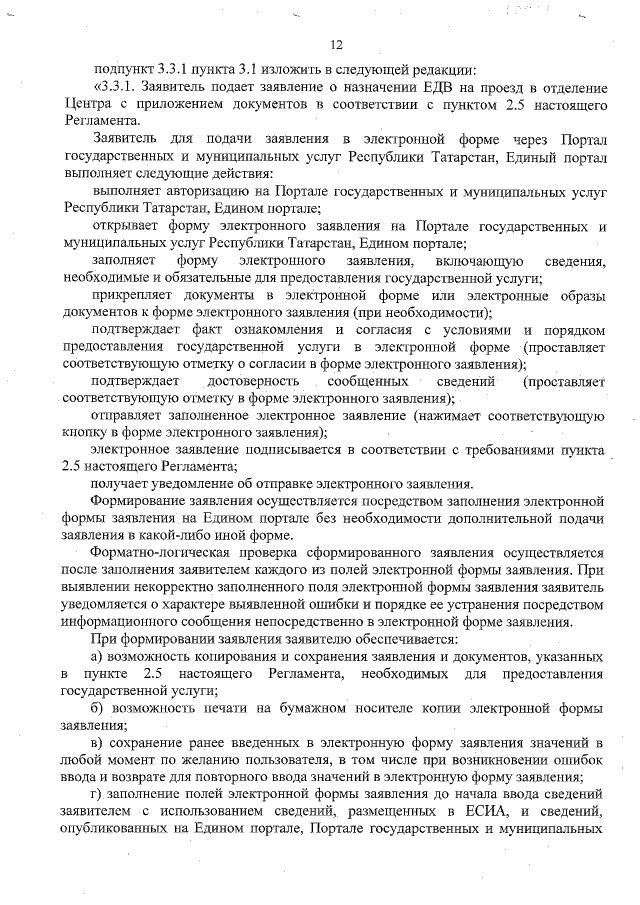 12

подпункт 3.3.1 пункта 3.1 изложить в следующей редакции:

«3.3.1. Заявитель подает заявление о назначении ЕДВ на проезд в отделение Центра с приложением документов в соответствии с пунктом 2.5 настоящего Регламента.

Заявитель для подачи заявления в электронной форме через Портал государственных и муниципальных услуг Республики Татарстан, Единый портал выполняет следующие действия:

выполняет авторизацию на Портале государственных и муниципальных услуг Республики Татарстан, Едином портале;

открывает форму электронного заявления на Портале государственных и муниципальных услуг Республики Татарстан, Едином портале;

заполняет форму электронного заявления, включающую сведения, необходимые и обязательные для предоставления государственной услуги;

прикрепляет документы в электронной форме или электронные образы документов к форме электронного заявления (при необходимости);

подтверждает факт ознакомления и согласия с условиями и порядком предоставления государственной услуги в электронной форме (проставляет соответствующую отметку о согласии в форме электронного заявления);

подтверждает достоверность сообщенных сведений (проставляет соответствующую отметку в форме электронного заявления);

отправляет заполненное электронное заявление (нажимает соответствующую кнопку в форме электронного заявления);

электронное заявление подписывается в соответствии с требованиями пункта 2.5 настоящего Регламента;

получает уведомление об отправке электронного заявления.

Формирование заявления осуществляется посредством заполнения электронной формы заявления на Едином портале без необходимости дополнительной подачи заявления в какой-либо иной форме.

Форматно-логическая проверка сформированного заявления осуществляется после заполнения заявителем каждого из полей электронной формы заявления. При выявлении некорректно заполненного поля электронной формы заявления заявитель уведомляется о характере выявленной ошибки и порядке ее устранения посредством информационного сообщения непосредственно в электронной форме заявления.

При формировании заявления заявителю обеспечивается:

а) возможность копирования и сохранения заявления и документов, указанных в пункте 2.5 настоящего Регламента, необходимых для предоставления государственной услуги;

б) возможность печати на бумажном носителе копии электронной формы заявления;

в) сохранение ранее введенных в электронную форму заявления значений в любой момент по желанию пользователя, в том числе при возникновении ошибок ввода и возврате для повторного ввода значений в электронную форму заявления;

г) заполнение полей электронной формы заявления до начала ввода сведений заявителем с использованием сведений, размещенных в ЕСИА, и сведений, опубликованных на Едином портале, Портале государственных и муниципальных